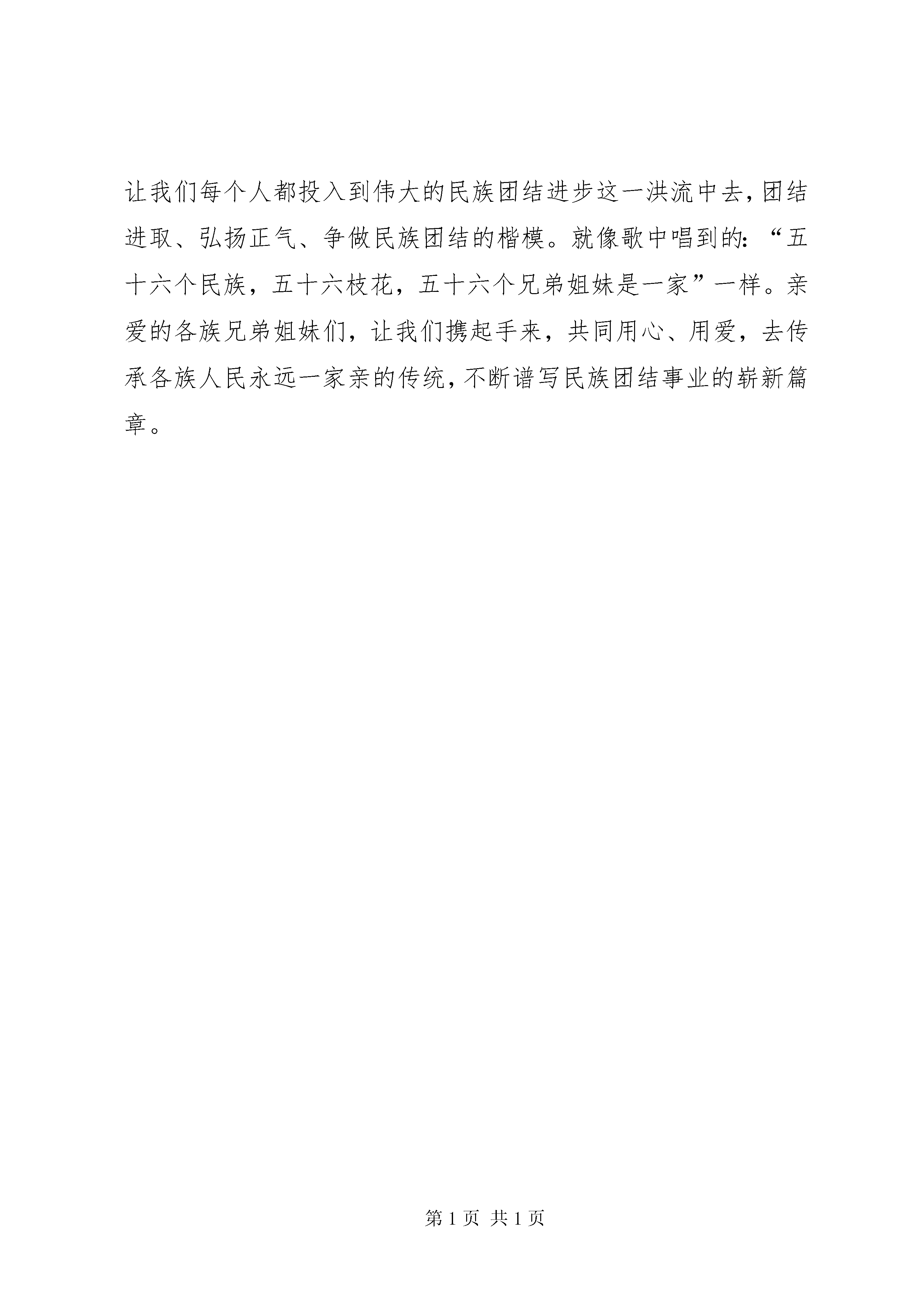 让我们每个人都投入到伟大的民族团结进步这一洪流中去,团结进取、弘扬正气、争做民族团结的楷模。就像歌中唱到的:“五十六个民族，五十六枝花，五十六个兄弟姐妹是一家”一样。亲爱的各族兄弟姐妹们，让我们携起手来，共同用心、用爱，去传承各族人民永远一家亲的传统,不断谱写民族团结事业的崭新篇章。

第1页 共1页